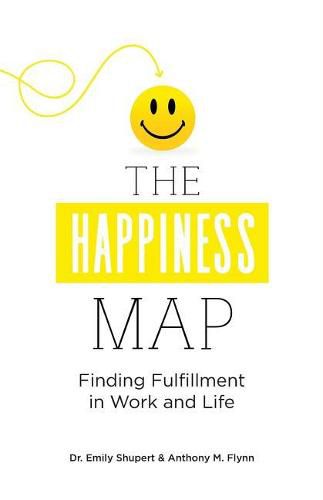 THE
HAPPINESS
MAP

Finding Fulfillment in Work and Life

Dr. Emily Shupert & Anthony M. Flynn